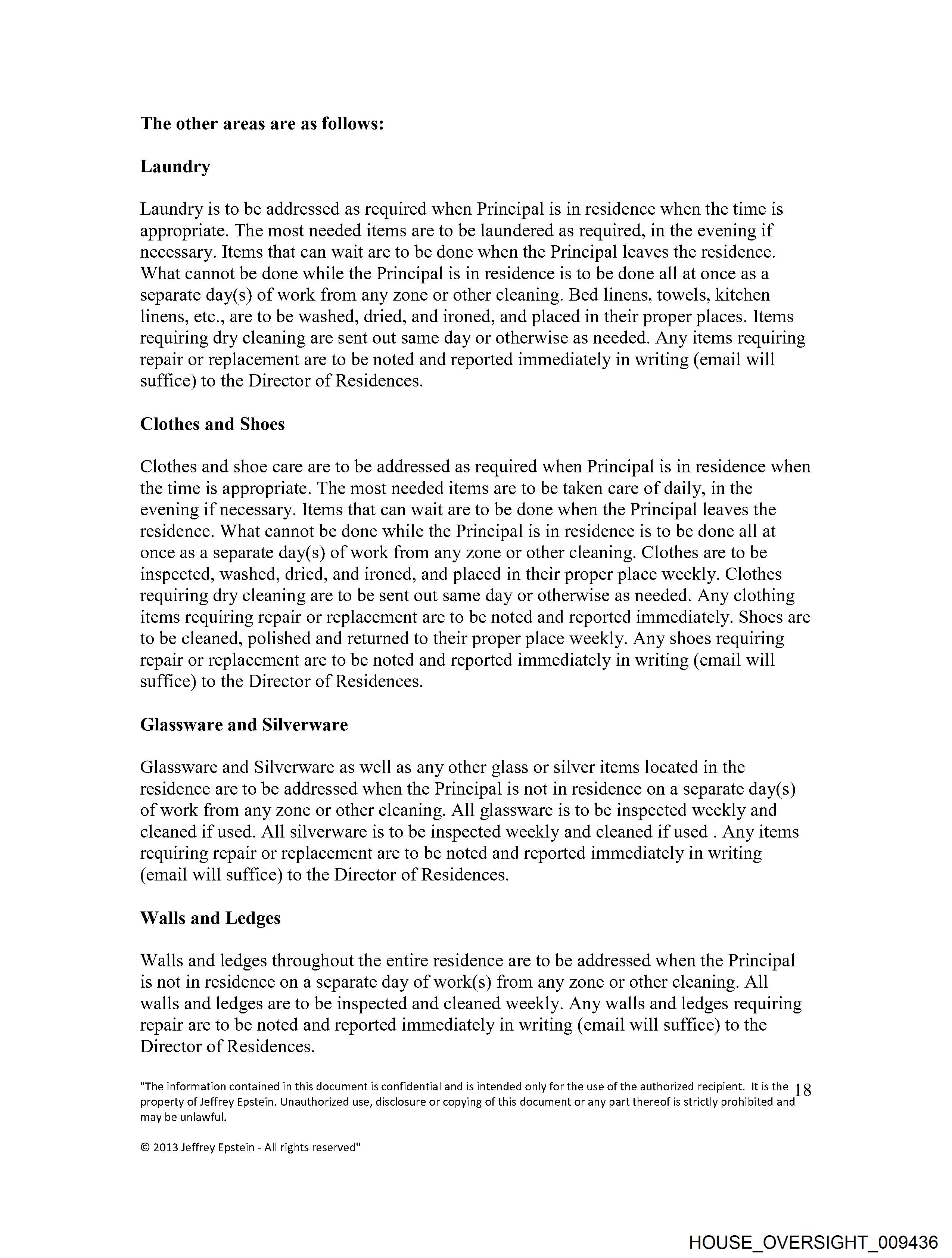 The other areas are as follows:

Laundry

Laundry is to be addressed as required when Principal is in residence when the time is appropriate. The most needed items are to be laundered as required, in the evening if necessary. Items that can wait are to be done when the Principal leaves the residence. What cannot be done while the Principal is in residence is to be done all at once as a separate day(s) of work from any zone or other cleaning. Bed linens, towels, kitchen linens, etc., are to be washed, dried, and ironed, and placed in their proper places. Items requiring dry cleaning are sent out same day or otherwise as needed. Any items requiring repair or replacement are to be noted and reported immediately in writing (email will suffice) to the Director of Residences.

Clothes and Shoes

Clothes and shoe care are to be addressed as required when Principal is in residence when the time is appropriate. The most needed items are to be taken care of daily, in the evening if necessary. Items that can wait are to be done when the Principal leaves the residence. What cannot be done while the Principal is in residence is to be done all at once as a separate day(s) of work from any zone or other cleaning. Clothes are to be inspected, washed, dried, and ironed, and placed in their proper place weekly. Clothes requiring dry cleaning are to be sent out same day or otherwise as needed. Any clothing items requiring repair or replacement are to be noted and reported immediately. Shoes are to be cleaned, polished and returned to their proper place weekly. Any shoes requiring repair or replacement are to be noted and reported immediately in writing (email will suffice) to the Director of Residences.

Glassware and Silverware

Glassware and Silverware as well as any other glass or silver items located in the residence are to be addressed when the Principal is not in residence on a separate day(s) of work from any zone or other cleaning. All glassware is to be inspected weekly and cleaned if used. All silverware is to be inspected weekly and cleaned if used . Any items requiring repair or replacement are to be noted and reported immediately in writing (email will suffice) to the Director of Residences.

Walls and Ledges

Walls and ledges throughout the entire residence are to be addressed when the Principal is not in residence on a separate day of work(s) from any zone or other cleaning. All walls and ledges are to be inspected and cleaned weekly. Any walls and ledges requiring repair are to be noted and reported immediately in writing (email will suffice) to the Director of Residences.

"The information contained in this document is confidential and is intended only for the use of the authorized recipient. It is the property of Jeffrey Epstein. Unauthorized use, disclosure or copying of this document or any part thereof is strictly prohibited and may be unlawful.

18

© 2013 Jeffrey Epstein - All rights reserved"

HOUSE_OVERSIGHT_009436